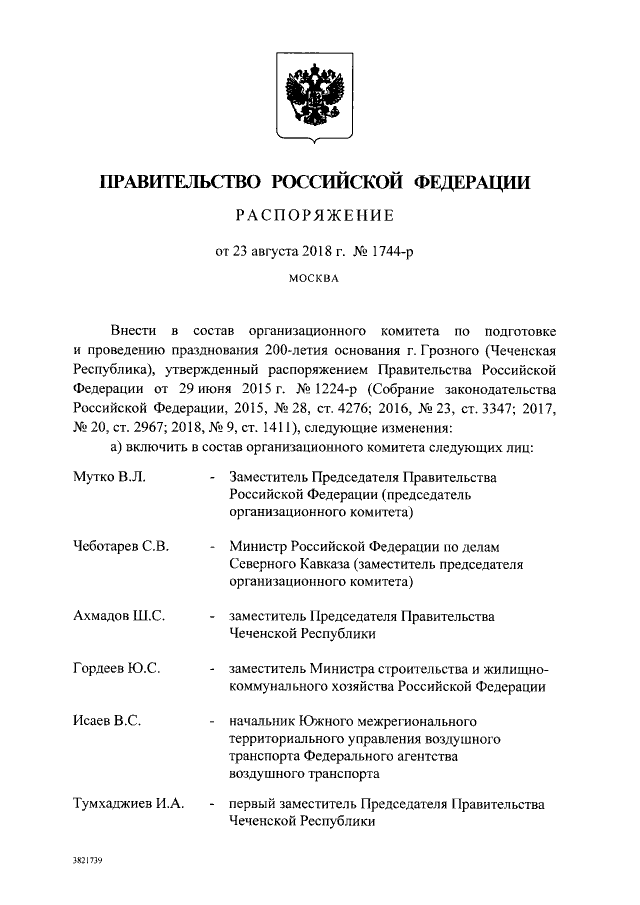 ПРАВИТЕЛЬСТВО РОССИЙСКОЙ ФЕДЕРАЦИИ

РАСПОРЯЖЕНИЕ

от 23 августа 2018 г. № 1744-р

МОСКВА

Внести в состав организационного комитета по подготовке и проведению празднования 200-летия основания г. Грозного (Чеченская Республика), утвержденный распоряжением Правительства Российской Федерации от 29 июня 2015 г. № 1224-р (Собрание законодательства Российской Федерации, 2015, № 28, ст. 4276; 2016, № 23, ст. 3347; 2017, № 20, ст. 2967; 2018, № 9, ст. 1411), следующие изменения:

а) включить в состав организационного комитета следующих лиц:

Мутко В.Л. - Заместитель Председателя Правительства Российской Федерации (председатель организационного комитета)

Чеботарев С.В. - Министр Российской Федерации по делам Северного Кавказа (заместитель председателя организационного комитета)

Ахмадов Ш.С. - заместитель Председателя Правительства Чеченской Республики

Гордеев Ю.С. - заместитель Министра строительства и жилищно-коммунального хозяйства Российской Федерации

Исаев В.С. - начальник Южного межрегионального территориального управления воздушного транспорта Федерального агентства воздушного транспорта

Тумхаджиев И.А. - первый заместитель Председателя Правительства Чеченской Республики

3821739